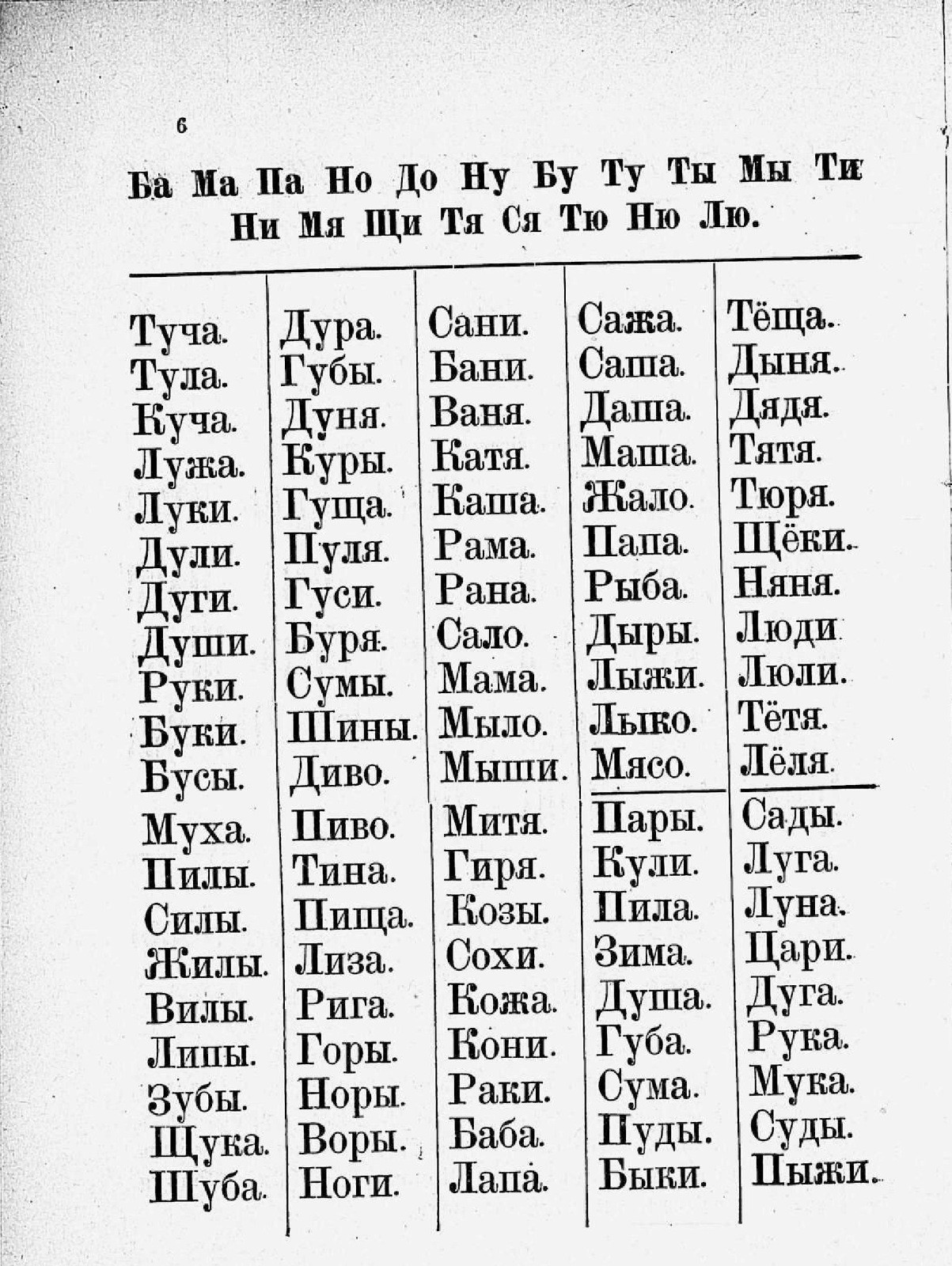 6

Ба Ма Па Но До Ну Бу Ту Ты Мы Ти Ни Мя Щи Тя Ся Тю Ню Лю.

Туча.
Тула.
Куча.
Лужа.
Луки.
Дули.
Дуги.
Души.
Руки.
Буки.
Бусы.
Муха.
Пилы.
Силы.
Жилы.
Вилы.
Липы.
Зубы.
Щука.
Шуба.

Дура.
Губы.
Дуня.
Куры.
Гуща.
Пуля.
Гуси.
Буря.
Сумы.
Шины.
Диво.
Пиво.
Тина.
Пища.
Лиза.
Рига.
Горы.
Норы.
Воры.
Ноги.

Сани.
Бани.
Ваня.
Катя.
Каша.
Рама.
Рана.
Сало.
Мама.
Мыло.
Мыши.
Митя.
Гиря.
Козы.
Сохи.
Кожа.
Кони.
Раки.
Баба.
Лапа.

Сажа.
Саша.
Даша.
Маша.
Жало.
Папа.
Рыба.
Дыры.
Лыжи.
Лыко.
Мясо.
Пары.
Кули.
Пила.
Зима.
Душа.
Губа.
Сума.
Пуды.
Быки.

Тёща.
Дыня.
Дядя.
Тятя.
Тюря.
Щёки.
Няня.
Люди
Люли.
Тётя.
Лёля.
Сады.
Луга.
Луна.
Цари.
Дуга.
Рука.
Мука.
Суды.
Пыжи.